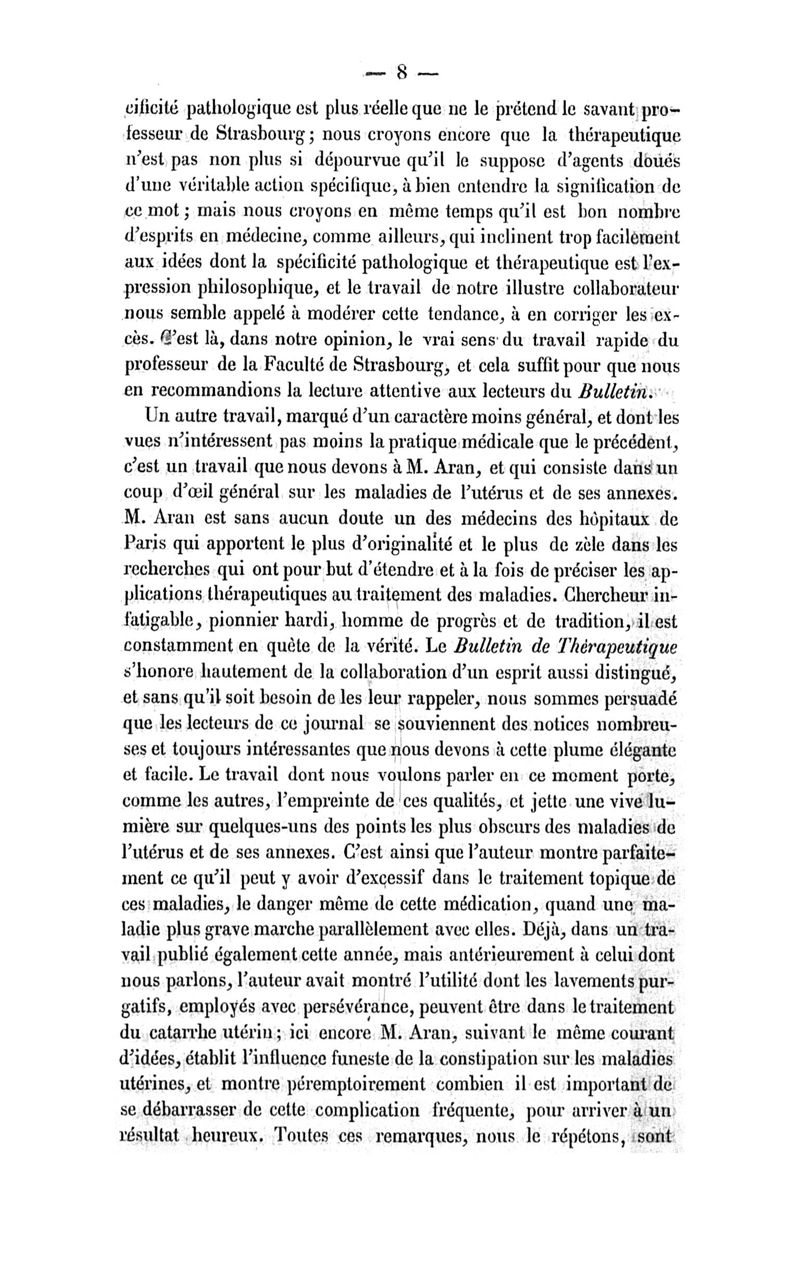 — 8 —

cificité pathologique est plus réelle que ne le prétend le savant professeur de Strasbourg ; nous croyons encore que la thérapeutique n'est pas non plus si dépourvue qu'il le suppose d'agents doués d'une véritable action spécifique, à bien entendre la signification de ce mot ; mais nous croyons en même temps qu'il est bon nombre d'esprits en médecine, comme ailleurs, qui inclinent trop facilement aux idées dont la spécificité pathologique et thérapeutique est l'expression philosophique, et le travail de notre illustre collaborateur nous semble appelé à modérer cette tendance, à en corriger les excès. C'est là, dans notre opinion, le vrai sens du travail rapide du professeur de la Faculté de Strasbourg, et cela suffit pour que nous en recommandions la lecture attentive aux lecteurs du Bulletin.

Un autre travail, marqué d'un caractère moins général, et dont les vues n'intéressent pas moins la pratique médicale que le précédent, c'est un travail que nous devons à M. Aran, et qui consiste dans un coup d'œil général sur les maladies de l'utérus et de ses annexes. M. Aran est sans aucun doute un des médecins des hôpitaux de Paris qui apportent le plus d'originalité et le plus de zèle dans les recherches qui ont pour but d'étendre et à la fois de préciser les applications thérapeutiques au traitement des maladies. Chercheur infatigable, pionnier hardi, homme de progrès et de tradition, il est constamment en quête de la vérité. Le Bulletin de Thérapeutique s'honore hautement de la collaboration d'un esprit aussi distingué, et sans qu'il soit besoin de les leur rappeler, nous sommes persuadé que les lecteurs de ce journal se souviennent des notices nombreuses et toujours intéressantes que nous devons à cette plume élégante et facile. Le travail dont nous voulons parler en ce moment porte, comme les autres, l'empreinte de ces qualités, et jette une vive lumière sur quelques-uns des points les plus obscurs des maladies de l'utérus et de ses annexes. C'est ainsi que l'auteur montre parfaitement ce qu'il peut y avoir d'excessif dans le traitement topique de ces maladies, le danger même de cette médication, quand une maladie plus grave marche parallèlement avec elles. Déjà, dans un travail publié également cette année, mais antérieurement à celui dont nous parlons, l'auteur avait montré l'utilité dont les lavements purgatifs, employés avec persévérance, peuvent être dans le traitement du catarrhe utérin ; ici encore M. Aran, suivant le même courant d'idées, établit l'influence funeste de la constipation sur les maladies utérines, et montre péremptoirement combien il est important de se débarrasser de cette complication fréquente, pour arriver à un résultat heureux. Toutes ces remarques, nous le répétons, sont